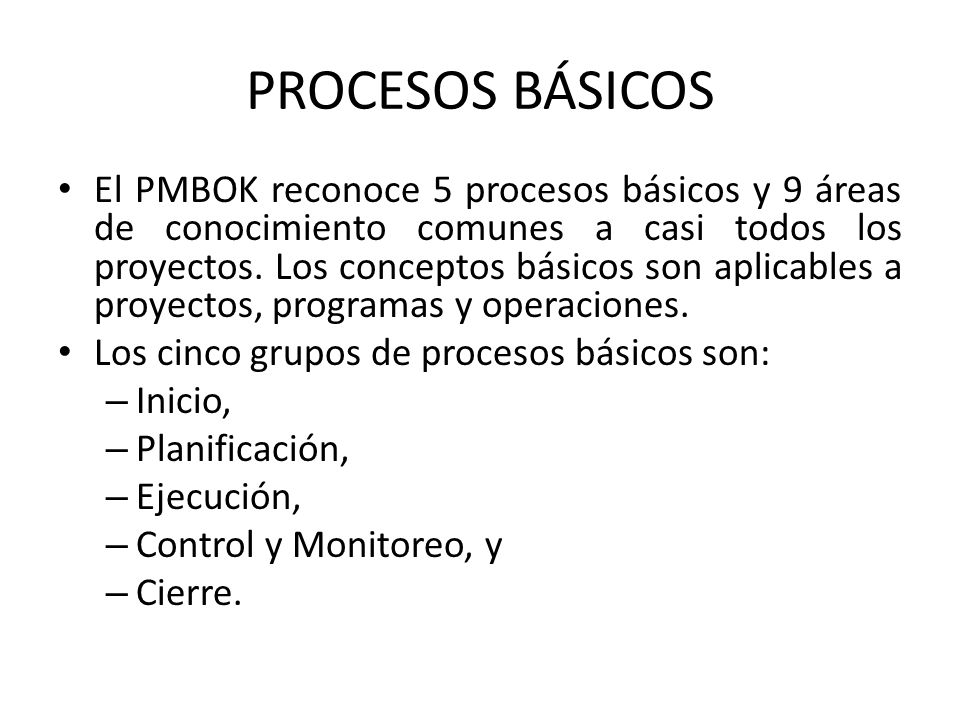 PROCESOS BÁSICOS

• El PMBOK reconoce 5 procesos básicos y 9 áreas de conocimiento comunes a casi todos los proyectos. Los conceptos básicos son aplicables a proyectos, programas y operaciones.
• Los cinco grupos de procesos básicos son:
– Inicio,
– Planificación,
– Ejecución,
– Control y Monitoreo, y
– Cierre.